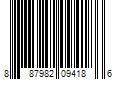 8 87982 09418 6